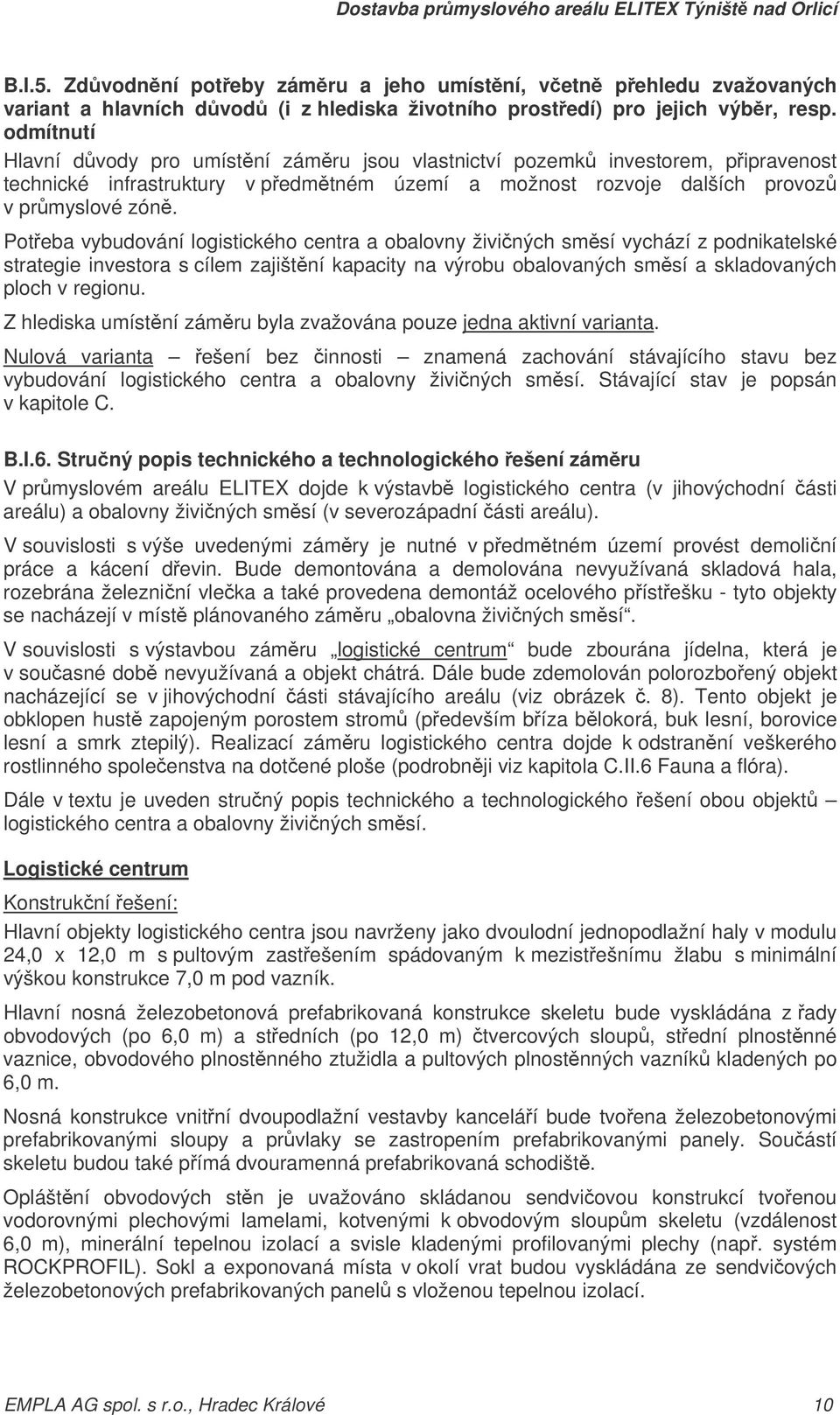 Dostavba průmyslového areálu ELITEX Týniště nad Orlicí

B.I.5. Zdůvodnění potřeby záměru a jeho umístění, včetně přehledu zvažovaných variant a hlavních důvodů (i z hlediska životního prostředí) pro jejich výběr, resp. odmítnutí

Hlavní důvody pro umístění záměru jsou vlastnictví pozemků investorem, připravenost technické infrastruktury v předmětném území a možnost rozvoje dalších provozů v průmyslové zóně.

Potřeba vybudování logistického centra a obalovny živičných směsí vychází z podnikatelské strategie investora s cílem zajištění kapacity na výrobu obalovaných směsí a skladovaných ploch v regionu.

Z hlediska umístění záměru byla zvažována pouze jedna aktivní varianta.

Nulová varianta – řešení bez činnosti – znamená zachování stávajícího stavu bez vybudování logistického centra a obalovny živičných směsí. Stávající stav je popsán v kapitole C.

B.I.6. Stručný popis technického a technologického řešení záměru

V průmyslovém areálu ELITEX dojde k výstavbě logistického centra (v jihovýchodní části areálu) a obalovny živičných směsí (v severozápadní části areálu).

V souvislosti s výše uvedenými záměry je nutné v předmětném území provést demoliční práce a kácení dřevin. Bude demontována a demolována nevyužívaná skladová hala, rozebrána železniční vlečka a také provedena demontáž ocelového přístřešku - tyto objekty se nacházejí v místě plánovaného záměru „obalovna živičných směsí“.

V souvislosti s výstavbou záměru „logistické centrum“ bude zbourána jídelna, která je v současné době nevyužívaná a objekt chátrá. Dále bude zdemolován polorozbořený objekt nacházející se v jihovýchodní části stávajícího areálu (viz obrázek č. 8). Tento objekt je obklopen hustě zapojeným porostem stromů (především bříza bělokorá, buk lesní, borovice lesní a smrk ztepilý). Realizací záměru logistického centra dojde k odstranění veškerého rostlinného společenstva na dotčené ploše (podrobněji viz kapitola C.II.6 Fauna a flóra).

Dále v textu je uveden stručný popis technického a technologického řešení obou objektů – logistického centra a obalovny živičných směsí.

Logistické centrum

Konstrukční řešení:

Hlavní objekty logistického centra jsou navrženy jako dvoulodní jednopodlažní haly v modulu 24,0 x 12,0 m s pultovým zastřešením spádovaným k mezistřešnímu žlabu s minimální výškou konstrukce 7,0 m pod vazník.

Hlavní nosná železobetonová prefabrikovaná konstrukce skeletu bude vyskládána z řady obvodových (po 6,0 m) a středních (po 12,0 m) čtvercových sloupů, střední plnostěnné vaznice, obvodového plnostěnného ztužidla a pultových plnostěnných vazníků kladených po 6,0 m.

Nosná konstrukce vnitřní dvoupodlažní vestavby kanceláří bude tvořena železobetonovými prefabrikovanými sloupy a průvlaky se zastropením prefabrikovanými panely. Součástí skeletu budou také přímá dvouramenná prefabrikovaná schodiště.

Opláštění obvodových stěn je uvažováno skládanou sendvičovou konstrukcí tvořenou vodorovnými plechovými lamelami, kotvenými k obvodovým sloupům skeletu (vzdálenost 6,0 m), minerální tepelnou izolací a svisle kladenými profilovanými plechy (např. systém ROCKPROFIL). Sokl a exponovaná místa v okolí vrat budou vyskládána ze sendvičových železobetonových prefabrikovaných panelů s vloženou tepelnou izolací.

EMPLA AG spol. s r.o., Hradec Králové 10